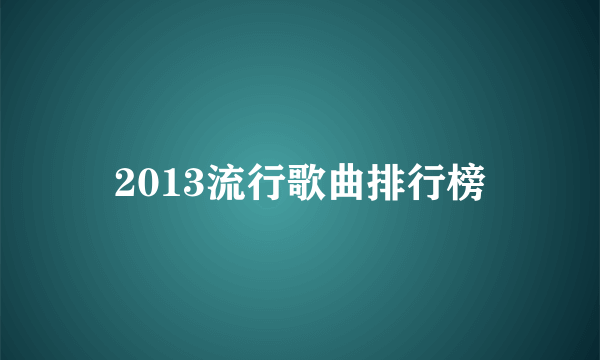 2013流行歌曲排行榜